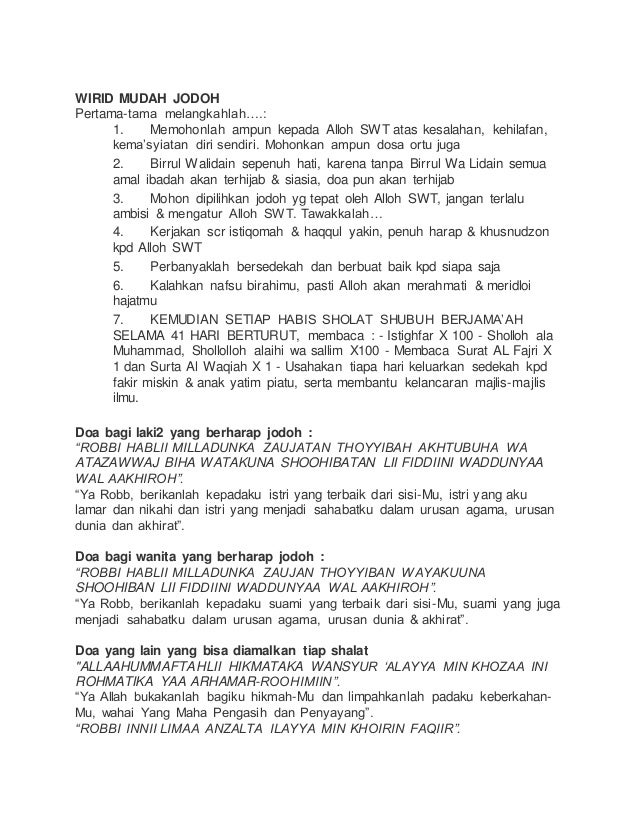 WIRID MUDAH JODOH
Pertama-tama melangkahlah….:

1. Memohonlah ampun kepada Alloh SWT atas kesalahan, kehilafan, kema'syiatan diri sendiri. Mohonkan ampun dosa ortu juga

2. Birrul Walidain sepenuh hati, karena tanpa Birrul Wa Lidain semua amal ibadah akan terhijab & siasia, doa pun akan terhijab

3. Mohon dipilihkan jodoh yg tepat oleh Alloh SWT, jangan terlalu ambisi & mengatur Alloh SWT. Tawakkalah…

4. Kerjakan scr istiqomah & haqqul yakin, penuh harap & khusnudzon kpd Alloh SWT

5. Perbanyaklah bersedekah dan berbuat baik kpd siapa saja

6. Kalahkan nafsu birahimu, pasti Alloh akan merahmati & meridloi hajatmu

7. KEMUDIAN SETIAP HABIS SHOLAT SHUBUH BERJAMA'AH SELAMA 41 HARI BERTURUT, membaca : - Istighfar X 100 - Sholloh ala Muhammad, Shollolloh alaihi wa sallim X100 - Membaca Surat AL Fajri X 1 dan Surta Al Waqiah X 1 - Usahakan tiapa hari keluarkan sedekah kpd fakir miskin & anak yatim piatu, serta membantu kelancaran majlis-majlis ilmu.

Doa bagi laki2 yang berharap jodoh :
"ROBBI HABLII MILLADUNKA ZAUJATAN THOYYIBAH AKHTUBUHA WA ATAZAWWAJ BIHA WATAKUNA SHOOHIBATAN LII FIDDIINI WADDUNYAA WAL AAKHIROH".
"Ya Robb, berikanlah kepadaku istri yang terbaik dari sisi-Mu, istri yang aku lamar dan nikahi dan istri yang menjadi sahabatku dalam urusan agama, urusan dunia dan akhirat".

Doa bagi wanita yang berharap jodoh :
"ROBBI HABLII MILLADUNKA ZAUJAN THOYYIBAN WAYAKUUNA SHOOHIBAN LII FIDDIINI WADDUNYAA WAL AAKHIROH".
"Ya Robb, berikanlah kepadaku suami yang terbaik dari sisi-Mu, suami yang juga menjadi sahabatku dalam urusan agama, urusan dunia & akhirat".

Doa yang lain yang bisa diamalkan tiap shalat
"ALLAAHUMMAFTAHLII HIKMATAKA WANSYUR 'ALAYYA MIN KHOZAA INI ROHMATIKA YAA ARHAMAR-ROOHIMIIN".
"Ya Allah bukakanlah bagiku hikmah-Mu dan limpahkanlah padaku keberkahan-Mu, wahai Yang Maha Pengasih dan Penyayang".
"ROBBI INNII LIMAA ANZALTA ILAYYA MIN KHOIRIN FAQIIR".